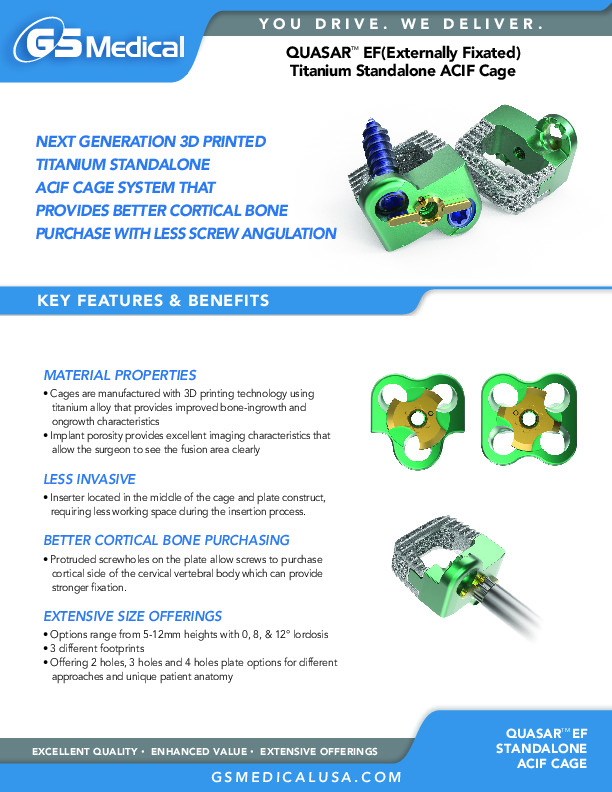 GS Medical

YOU DRIVE. WE DELIVER.

QUASAR™ EF(Externally Fixated)
Titanium Standalone ACIF Cage

NEXT GENERATION 3D PRINTED
TITANIUM STANDALONE
ACIF CAGE SYSTEM THAT
PROVIDES BETTER CORTICAL BONE
PURCHASE WITH LESS SCREW ANGULATION

KEY FEATURES & BENEFITS

MATERIAL PROPERTIES
• Cages are manufactured with 3D printing technology using titanium alloy that provides improved bone-ingrowth and ongrowth characteristics
• Implant porosity provides excellent imaging characteristics that allow the surgeon to see the fusion area clearly

LESS INVASIVE
• Inserter located in the middle of the cage and plate construct, requiring less working space during the insertion process.

BETTER CORTICAL BONE PURCHASING
• Protruded screwholes on the plate allow screws to purchase cortical side of the cervical vertebral body which can provide stronger fixation.

EXTENSIVE SIZE OFFERINGS
• Options range from 5-12mm heights with 0, 8, & 12° lordosis
• 3 different footprints
• Offering 2 holes, 3 holes and 4 holes plate options for different approaches and unique patient anatomy

EXCELLENT QUALITY • ENHANCED VALUE • EXTENSIVE OFFERINGS

QUASAR™ EF
STANDALONE
ACIF CAGE

GSMEDICALUSA.COM